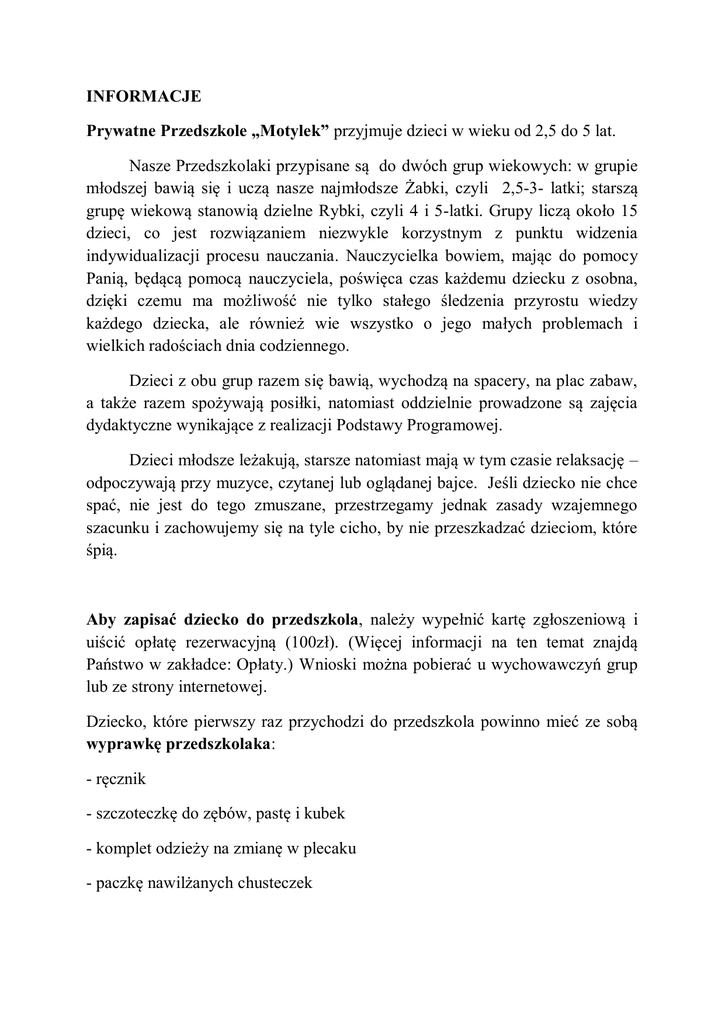 INFORMACJE

Prywatne Przedszkole „Motylek” przyjmuje dzieci w wieku od 2,5 do 5 lat.

Nasze Przedszkolaki przypisane są do dwóch grup wiekowych: w grupie młodszej bawią się i uczą nasze najmłodsze Żabki, czyli 2,5-3- latki; starszą grupę wiekową stanowią dzielne Rybki, czyli 4 i 5-latki. Grupy liczą około 15 dzieci, co jest rozwiązaniem niezwykle korzystnym z punktu widzenia indywidualizacji procesu nauczania. Nauczycielka bowiem, mając do pomocy Panią, będącą pomocą nauczyciela, poświęca czas każdemu dziecku z osobna, dzięki czemu ma możliwość nie tylko stałego śledzenia przyrostu wiedzy każdego dziecka, ale również wie wszystko o jego małych problemach i wielkich radościach dnia codziennego.

Dzieci z obu grup razem się bawią, wychodzą na spacery, na plac zabaw, a także razem spożywają posiłki, natomiast oddzielnie prowadzone są zajęcia dydaktyczne wynikające z realizacji Podstawy Programowej.

Dzieci młodsze leżakują, starsze natomiast mają w tym czasie relaksację – odpoczywają przy muzyce, czytanej lub oglądanej bajce. Jeśli dziecko nie chce spać, nie jest do tego zmuszane, przestrzegamy jednak zasady wzajemnego szacunku i zachowujemy się na tyle cicho, by nie przeszkadzać dzieciom, które śpią.

Aby zapisać dziecko do przedszkola, należy wypełnić kartę zgłoszeniową i uiścić opłatę rezerwacyjną (100zł). (Więcej informacji na ten temat znajdą Państwo w zakładce: Opłaty.) Wnioski można pobierać u wychowawczyń grup lub ze strony internetowej.

Dziecko, które pierwszy raz przychodzi do przedszkola powinno mieć ze sobą wyprawkę przedszkolaka:

- ręcznik

- szczoteczkę do zębów, pastę i kubek

- komplet odzieży na zmianę w plecaku

- paczkę nawilżanych chusteczek